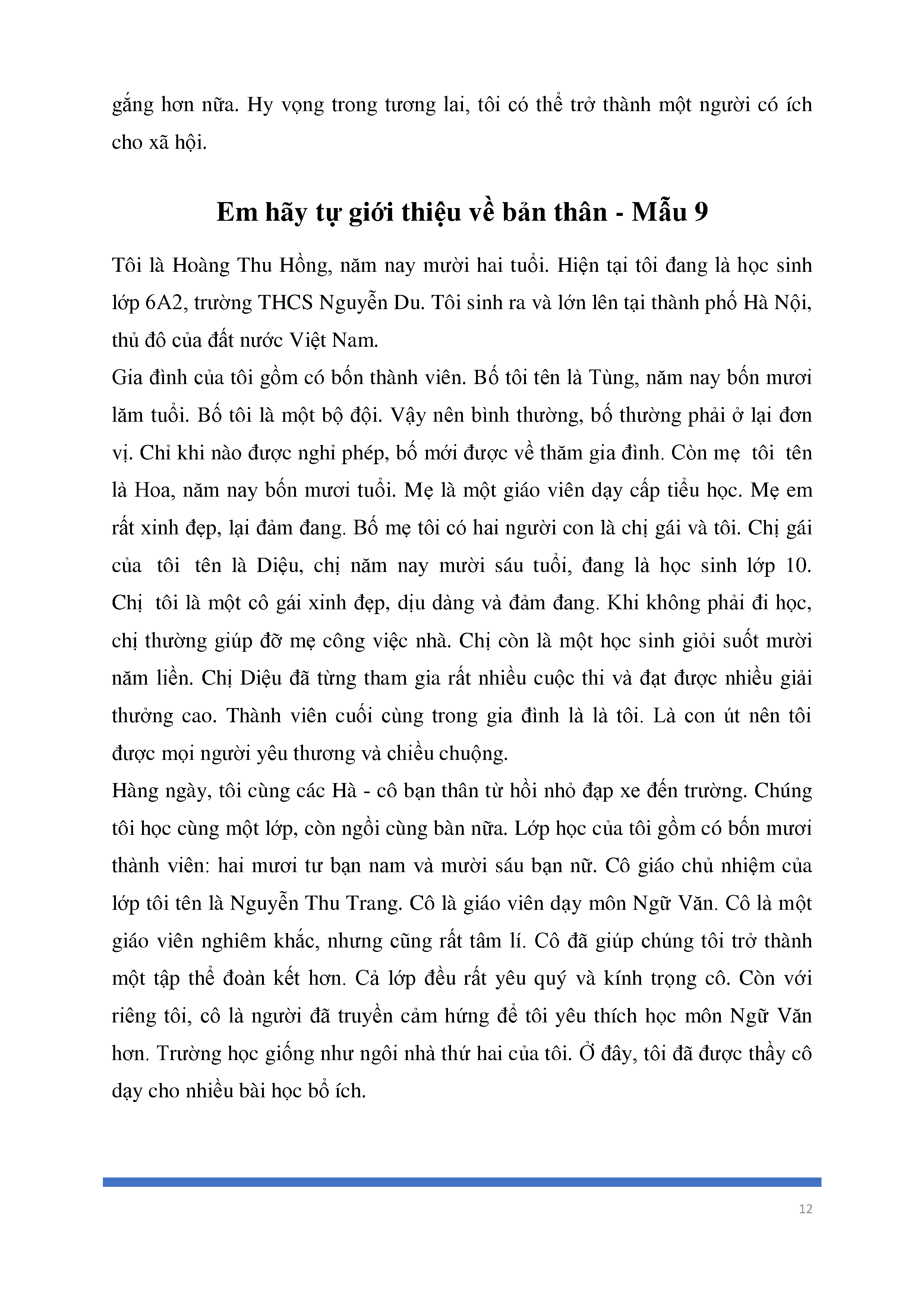 gắng hơn nữa. Hy vọng trong tương lai, tôi có thể trở thành một người có ích cho xã hội.

Em hãy tự giới thiệu về bản thân - Mẫu 9

Tôi là Hoàng Thu Hồng, năm nay mười hai tuổi. Hiện tại tôi đang là học sinh lớp 6A2, trường THCS Nguyễn Du. Tôi sinh ra và lớn lên tại thành phố Hà Nội, thủ đô của đất nước Việt Nam.

Gia đình của tôi gồm có bốn thành viên. Bố tôi tên là Tùng, năm nay bốn mươi lăm tuổi. Bố tôi là một bộ đội. Vậy nên bình thường, bố thường phải ở lại đơn vị. Chỉ khi nào được nghỉ phép, bố mới được về thăm gia đình. Còn mẹ tôi tên là Hoa, năm nay bốn mươi tuổi. Mẹ là một giáo viên dạy cấp tiểu học. Mẹ em rất xinh đẹp, lại đảm đang. Bố mẹ tôi có hai người con là chị gái và tôi. Chị gái của tôi tên là Diệu, chị năm nay mười sáu tuổi, đang là học sinh lớp 10. Chị tôi là một cô gái xinh đẹp, dịu dàng và đảm đang. Khi không phải đi học, chị thường giúp đỡ mẹ công việc nhà. Chị còn là một học sinh giỏi suốt mười năm liền. Chị Diệu đã từng tham gia rất nhiều cuộc thi và đạt được nhiều giải thưởng cao. Thành viên cuối cùng trong gia đình là là tôi. Là con út nên tôi được mọi người yêu thương và chiều chuộng.

Hàng ngày, tôi cùng các Hà - cô bạn thân từ hồi nhỏ đạp xe đến trường. Chúng tôi học cùng một lớp, còn ngồi cùng bàn nữa. Lớp học của tôi gồm có bốn mươi thành viên: hai mươi tư bạn nam và mười sáu bạn nữ. Cô giáo chủ nhiệm của lớp tôi tên là Nguyễn Thu Trang. Cô là giáo viên dạy môn Ngữ Văn. Cô là một giáo viên nghiêm khắc, nhưng cũng rất tâm lí. Cô đã giúp chúng tôi trở thành một tập thể đoàn kết hơn. Cả lớp đều rất yêu quý và kính trọng cô. Còn với riêng tôi, cô là người đã truyền cảm hứng để tôi yêu thích học môn Ngữ Văn hơn. Trường học giống như ngôi nhà thứ hai của tôi. Ở đây, tôi đã được thầy cô dạy cho nhiều bài học bổ ích.

12